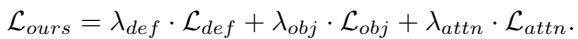 $\mathcal{L}_{ours} = \lambda_{def} \cdot \mathcal{L}_{def} + \lambda_{obj} \cdot \mathcal{L}_{obj} + \lambda_{attn} \cdot \mathcal{L}_{attn}.$